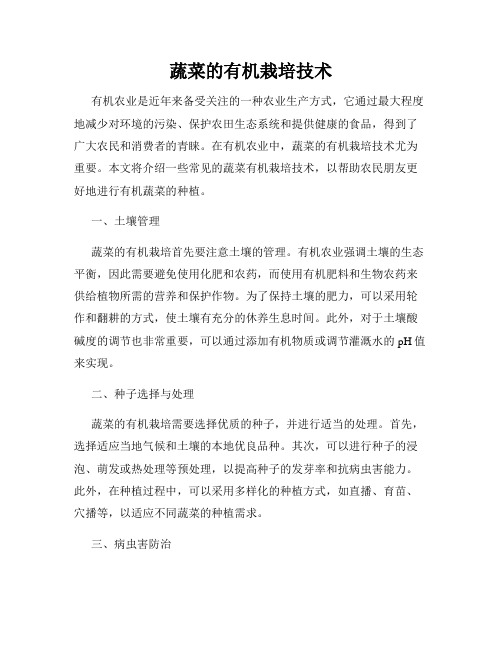 蔬菜的有机栽培技术

有机农业是近年来备受关注的一种农业生产方式，它通过最大程度地减少对环境的污染、保护农田生态系统和提供健康的食品，得到了广大农民和消费者的青睐。在有机农业中，蔬菜的有机栽培技术尤为重要。本文将介绍一些常见的蔬菜有机栽培技术，以帮助农民朋友更好地进行有机蔬菜的种植。

一、土壤管理

蔬菜的有机栽培首先要注意土壤的管理。有机农业强调土壤的生态平衡，因此需要避免使用化肥和农药，而使用有机肥料和生物农药来供给植物所需的营养和保护作物。为了保持土壤的肥力，可以采用轮作和翻耕的方式，使土壤有充分的休养生息时间。此外，对于土壤酸碱度的调节也非常重要，可以通过添加有机物质或调节灌溉水的 pH 值来实现。

二、种子选择与处理

蔬菜的有机栽培需要选择优质的种子，并进行适当的处理。首先，选择适应当地气候和土壤的本地优良品种。其次，可以进行种子的浸泡、萌发或热处理等预处理，以提高种子的发芽率和抗病虫害能力。此外，在种植过程中，可以采用多样化的种植方式，如直播、育苗、穴播等，以适应不同蔬菜的种植需求。

三、病虫害防治